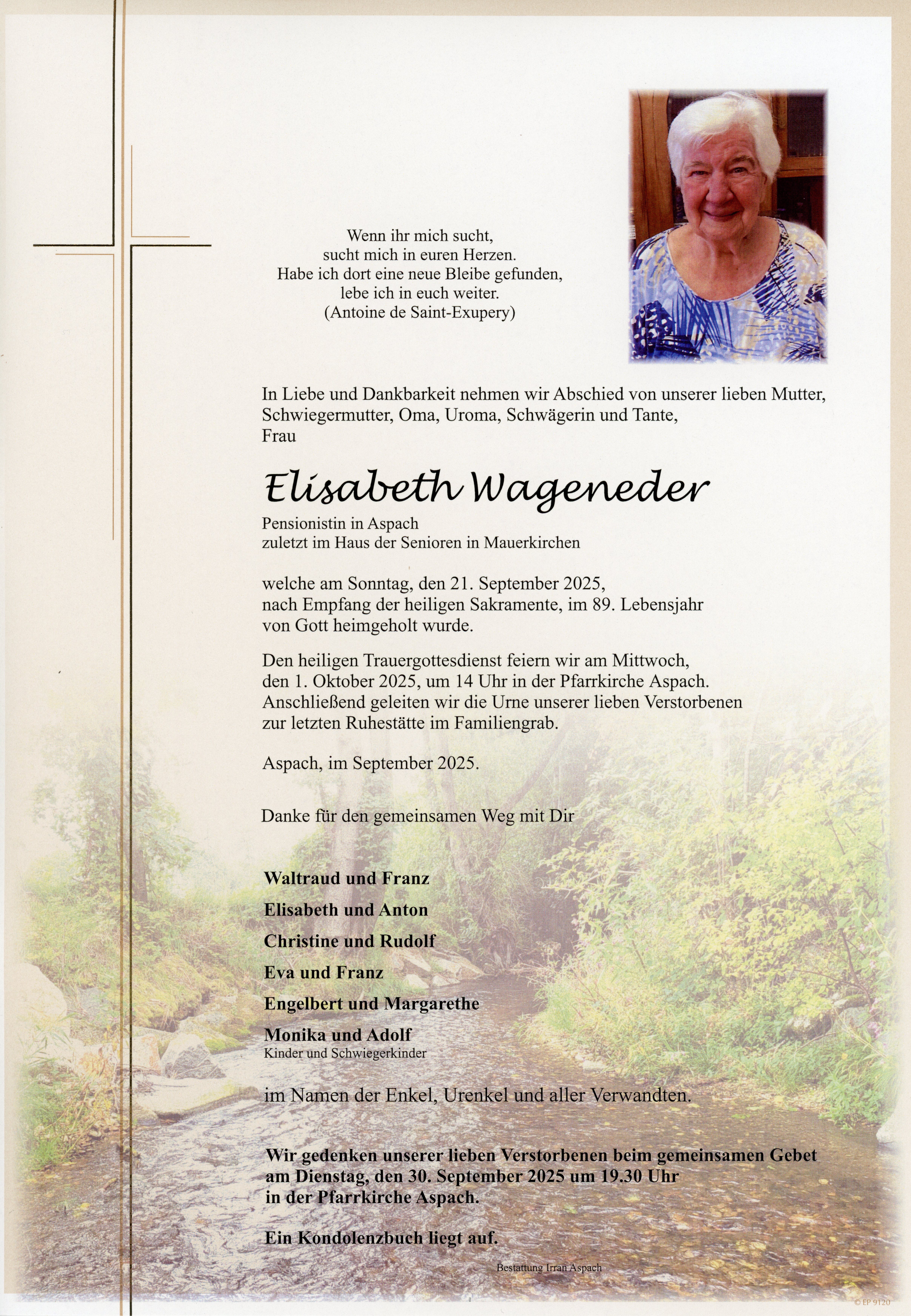 Wenn ihr mich sucht,
sucht mich in euren Herzen.
Habe ich dort eine neue Bleibe gefunden,
lebe ich in euch weiter.
(Antoine de Saint-Exupery)

In Liebe und Dankbarkeit nehmen wir Abschied von unserer lieben Mutter, Schwiegermutter, Oma, Uroma, Schwägerin und Tante,
Frau

Elisabeth Wageneder

Pensionistin in Aspach
zuletzt im Haus der Senioren in Mauerkirchen

welche am Sonntag, den 21. September 2025, nach Empfang der heiligen Sakramente, im 89. Lebensjahr von Gott heimgeholt wurde.

Den heiligen Trauergottesdienst feiern wir am Mittwoch, den 1. Oktober 2025, um 14 Uhr in der Pfarrkirche Aspach. Anschließend geleiten wir die Urne unserer lieben Verstorbenen zur letzten Ruhestätte im Familiengrab.

Aspach, im September 2025.

Danke für den gemeinsamen Weg mit Dir

Waltraud und Franz
Elisabeth und Anton
Christine und Rudolf
Eva und Franz
Engelbert und Margarethe
Monika und Adolf
Kinder und Schwiegerkinder

im Namen der Enkel, Urenkel und aller Verwandten.

Wir gedenken unserer lieben Verstorbenen beim gemeinsamen Gebet am Dienstag, den 30. September 2025 um 19.30 Uhr in der Pfarrkirche Aspach.

Ein Kondolenzbuch liegt auf.

Bestattung Irran Aspach

© EP 9120